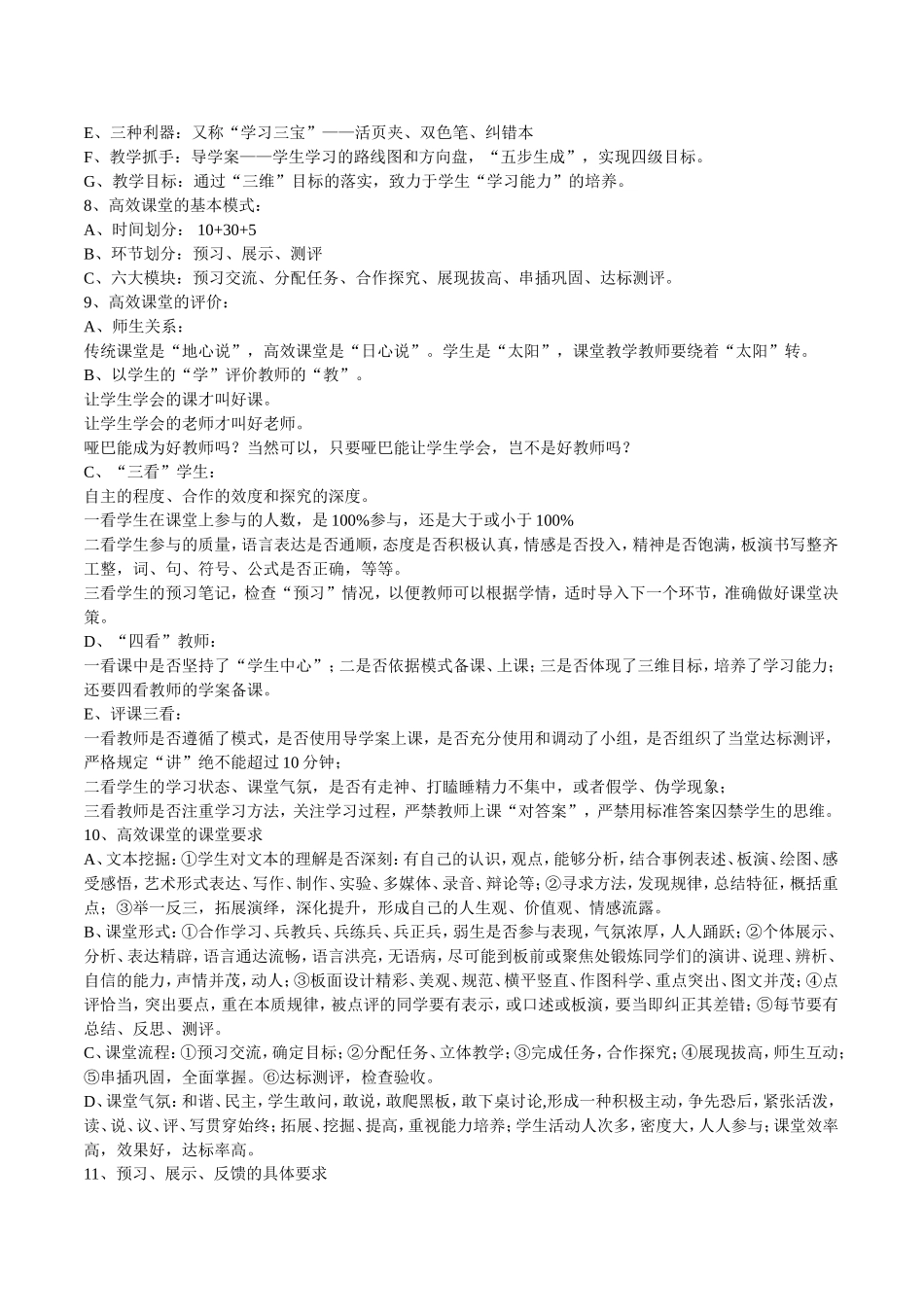 E、三种利器：又称“学习三宝”——活页夹、双色笔、纠错本
F、教学抓手：导学案——学生学习的路线图和方向盘，“五步生成”，实现四级目标。
G、教学目标：通过“三维”目标的落实，致力于学生“学习能力”的培养。
8、高效课堂的基本模式：
A、时间划分： 10+30+5
B、环节划分：预习、展示、测评
C、六大模块：预习交流、分配任务、合作探究、展现拔高、串插巩固、达标测评。
9、高效课堂的评价：
A、师生关系：
传统课堂是“地心说”，高效课堂是“日心说”。学生是“太阳”，课堂教学教师要绕着“太阳”转。
B、以学生的“学”评价教师的“教”。
让学生学会的课才叫好课。
让学生学会的老师才叫好老师。
哑巴能成为好教师吗？当然可以，只要哑巴能让学生学会，岂不是好教师吗？
C、“三看”学生：
自主的程度、合作的效度和探究的深度。
一看学生在课堂上参与的人数，是 100%参与，还是大于或小于 100%
二看学生参与的质量，语言表达是否通顺，态度是否积极认真，情感是否投入，精神是否饱满，板演书写整齐工整，词、句、符号、公式是否正确，等等。
三看学生的预习笔记，检查“预习”情况，以便教师可以根据学情，适时导入下一个环节，准确做好课堂决策。
D、“四看”教师：
一看课中是否坚持了“学生中心”；二是否依据模式备课、上课；三是否体现了三维目标，培养了学习能力；还要四看教师的学案备课。
E、评课三看：
一看教师是否遵循了模式，是否使用导学案上课，是否充分使用和调动了小组，是否组织了当堂达标测评，严格规定“讲”绝不能超过 10 分钟；
二看学生的学习状态、课堂气氛，是否有走神、打瞌睡精力不集中，或者假学、伪学现象；
三看教师是否注重学习方法，关注学习过程，严禁教师上课“对答案”，严禁用标准答案囚禁学生的思维。
10、高效课堂的课堂要求
A、文本挖掘：①学生对文本的理解是否深刻：有自己的认识，观点，能够分析，结合事例表述、板演、绘图、感受感悟，艺术形式表达、写作、制作、实验、多媒体、录音、辩论等；②寻求方法，发现规律，总结特征，概括重点；③举一反三，拓展演绎，深化提升，形成自己的人生观、价值观、情感流露。
B、课堂形式：①合作学习、兵教兵、兵练兵、兵正兵，弱生是否参与表现，气氛浓厚，人人踊跃；②个体展示、分析、表达精辟，语言通达流畅，语言洪亮，无语病，尽可能到板前或聚焦处锻炼同学们的演讲、说理、辨析、自信的能力，声情并茂，动人；③板面设计精彩、美观、规范、横平竖直、作图科学、重点突出、图文并茂；④点评恰当，突出要点，重在本质规律，被点评的同学要有表示，或口述或板演，要当即纠正其差错；⑤每节要有总结、反思、测评。
C、课堂流程：①预习交流，确定目标；②分配任务、立体教学；③完成任务，合作探究；④展现拔高，师生互动；⑤串插巩固，全面掌握。⑥达标测评，检查验收。
D、课堂气氛：和谐、民主，学生敢问，敢说，敢爬黑板，敢下桌讨论,形成一种积极主动，争先恐后，紧张活泼，读、说、议、评、写贯穿始终；拓展、挖掘、提高，重视能力培养；学生活动人次多，密度大，人人参与；课堂效率高，效果好，达标率高。
11、预习、展示、反馈的具体要求